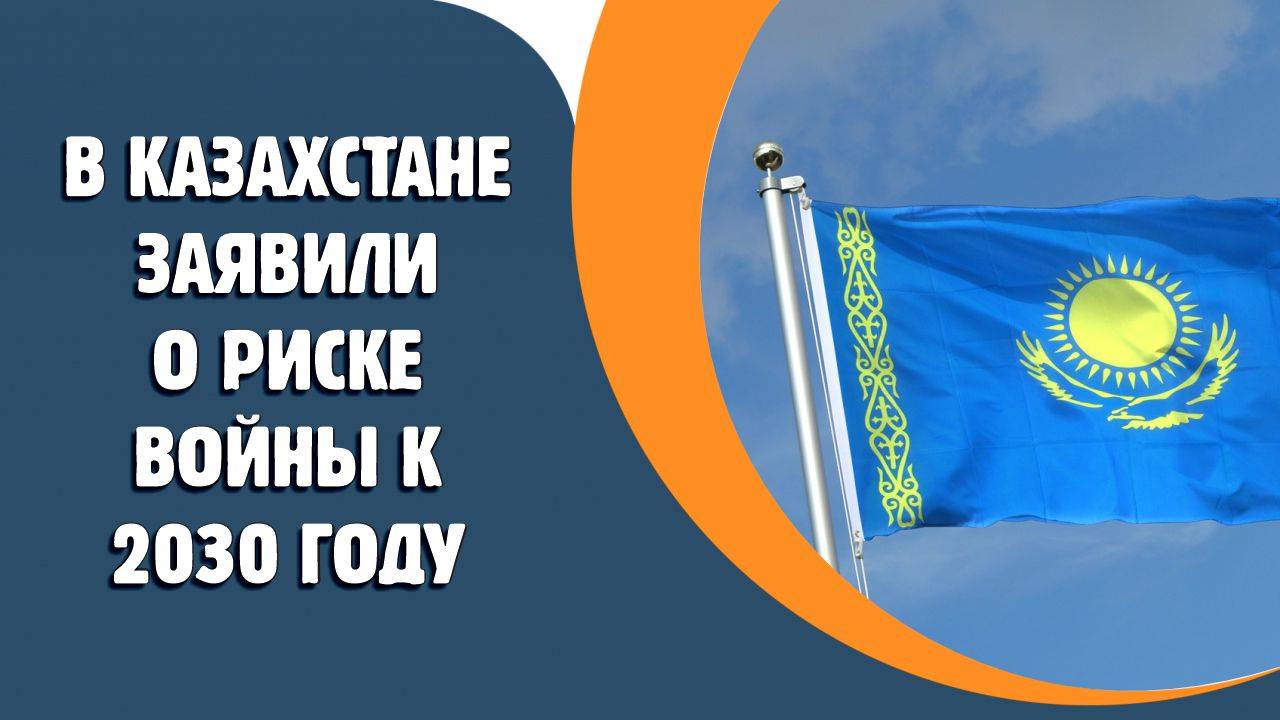 В КАЗАХСТАНЕ ЗАЯВИЛИ О РИСКЕ ВОЙНЫ К 2030 ГОДУ